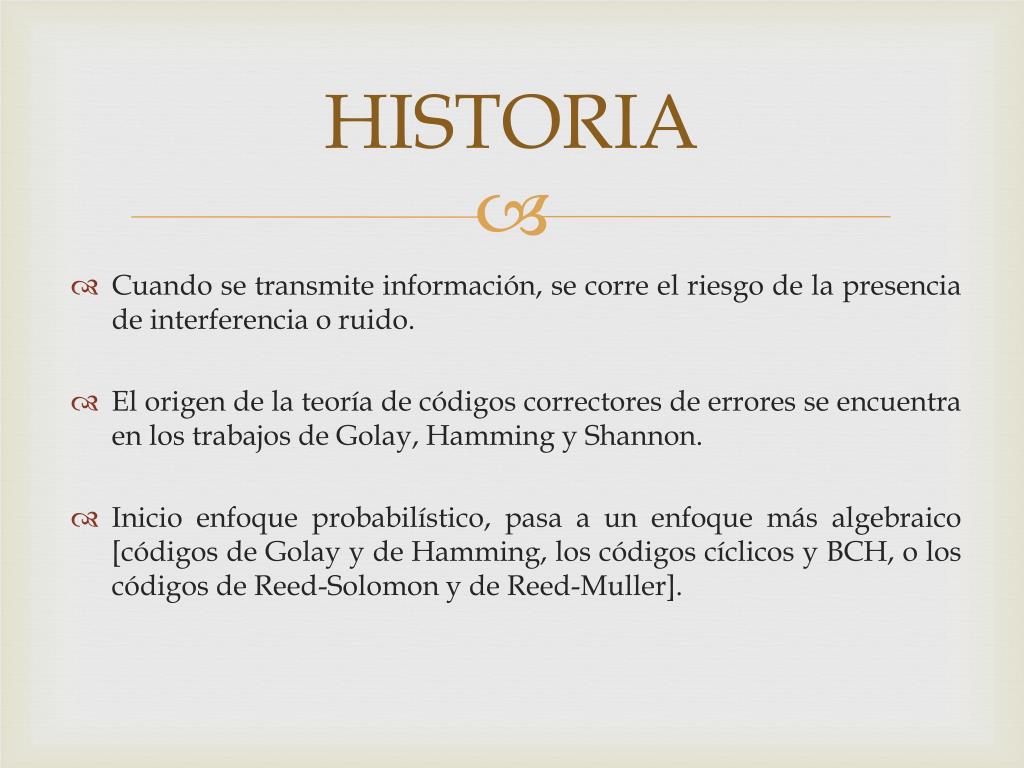 HISTORIA

Cuando se transmite información, se corre el riesgo de la presencia de interferencia o ruido.

El origen de la teoría de códigos correctores de errores se encuentra en los trabajos de Golay, Hamming y Shannon.

Inicio enfoque probabilístico, pasa a un enfoque más algebraico [códigos de Golay y de Hamming, los códigos cíclicos y BCH, o los códigos de Reed-Solomon y de Reed-Muller].